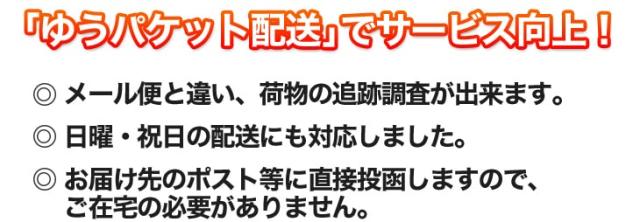 「ゆうパケット配送」でサービス向上！

◎ メール便と違い、荷物の追跡調査が出来ます。

◎ 日曜・祝日の配送にも対応しました。

◎ お届け先のポスト等に直接投函しますので、ご在宅の必要がありません。